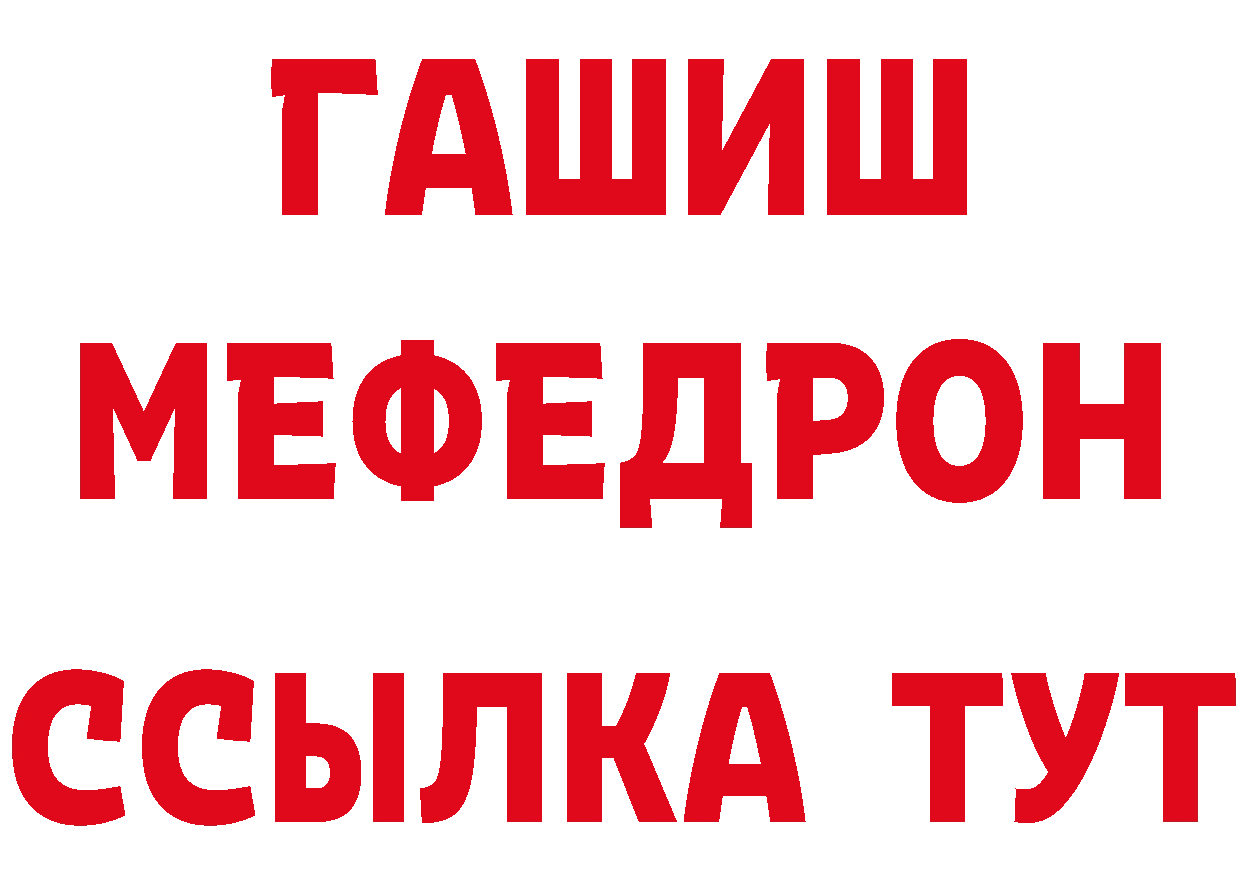 ГАШИШ
МЕФЕДРОН
ССЫЛКА ТУТ